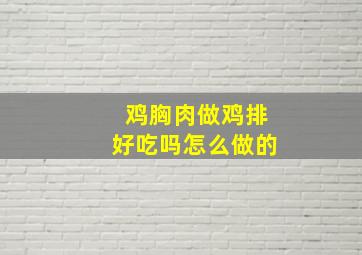 鸡胸肉做鸡排
好吃吗怎么做的